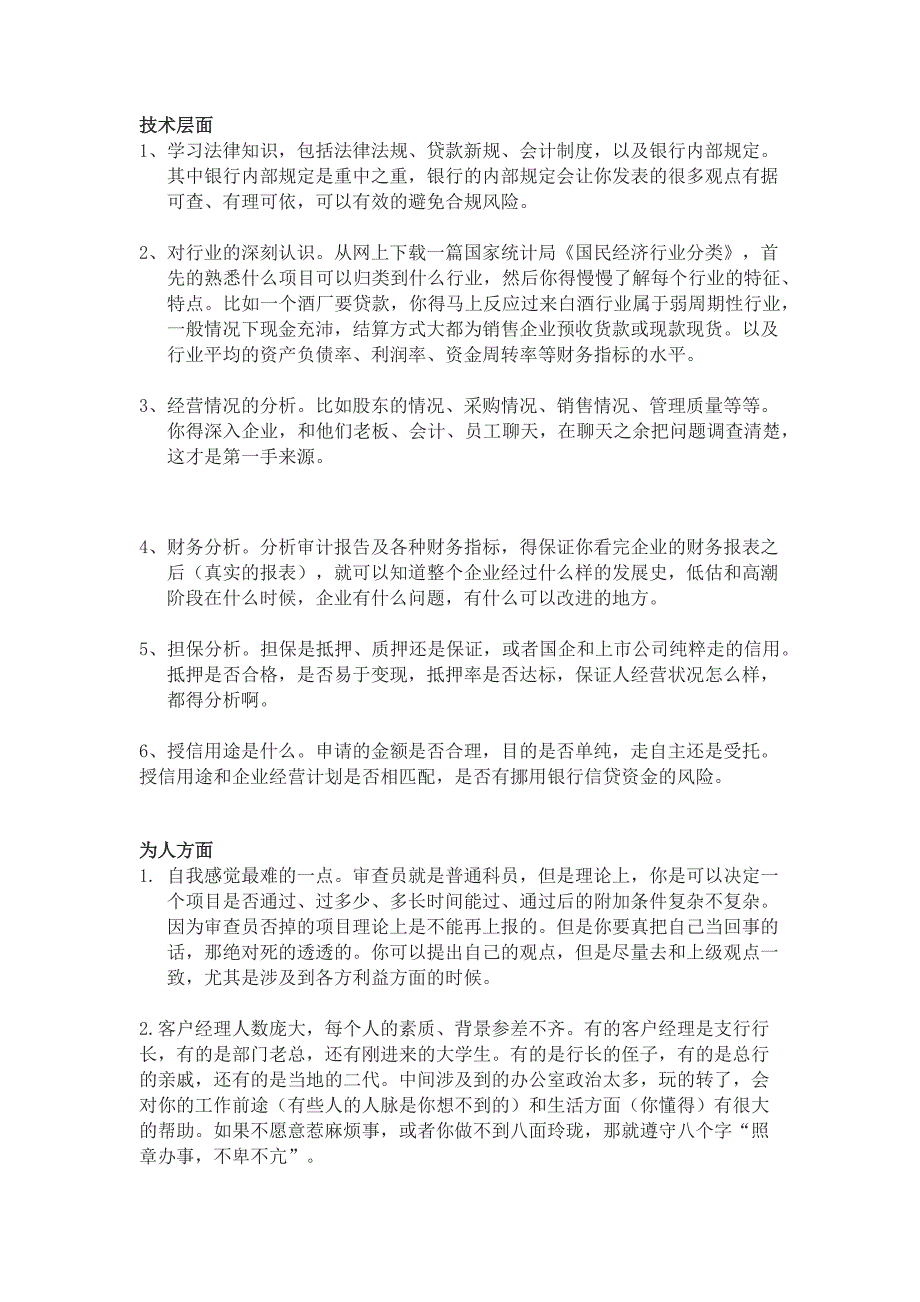 技术层面
1、学习法律知识，包括法律法规、贷款新规、会计制度，以及银行内部规定。其中银行内部规定是重中之重，银行的内部规定会让你发表的很多观点有据可查、有理可依，可以有效的避免合规风险。

2、对行业的深刻认识。从网上下载一篇国家统计局《国民经济行业分类》，首先的熟悉什么项目可以归类到什么行业，然后你得慢慢了解每个行业的特征、特点。比如一个酒厂要贷款，你得马上反应过来白酒行业属于弱周期性行业，一般情况下现金充沛，结算方式大都为销售企业预收货款或现款现货。以及行业平均的资产负债率、利润率、资金周转率等财务指标的水平。

3、经营情况的分析。比如股东的情况、采购情况、销售情况、管理质量等等。你得深入企业，和他们老板、会计、员工聊天，在聊天之余把问题调查清楚，这才是第一手来源。

4、财务分析。分析审计报告及各种财务指标，得保证你看完企业的财务报表之后（真实的报表），就可以知道整个企业经过什么样的发展史，低估和高潮阶段在什么时候，企业有什么问题，有什么可以改进的地方。

5、担保分析。担保是抵押、质押还是保证，或者国企和上市公司纯粹走的信用。抵押是否合格，是否易于变现，抵押率是否达标，保证人经营状况怎么样，都得分析啊。

6、授信用途是什么。申请的金额是否合理，目的是否单纯，走自主还是受托。授信用途和企业经营计划是否相匹配，是否有挪用银行信贷资金的风险。

为人方面
1. 自我感觉最难的一点。审查员就是普通科员，但是理论上，你是可以决定一个项目是否通过、过多少、多长时间能过、通过后的附加条件复杂不复杂。因为审查员否掉的项目理论上是不能再上报的。但是你要真把自己当回事的话，那绝对死的透透的。你可以提出自己的观点，但是尽量去和上级观点一致，尤其是涉及到各方利益方面的时候。

2.客户经理人数庞大，每个人的素质、背景参差不齐。有的客户经理是支行行长，有的是部门老总，还有刚进来的大学生。有的是行长的侄子，有的是总行的亲戚，还有的是当地的二代。中间涉及到的办公室政治太多，玩的转了，会对你的工作前途（有些人的人脉是你想不到的）和生活方面（你懂得）有很大的帮助。如果不愿意惹麻烦事，或者你做不到八面玲珑，那就遵守八个字“照章办事，不卑不亢”。